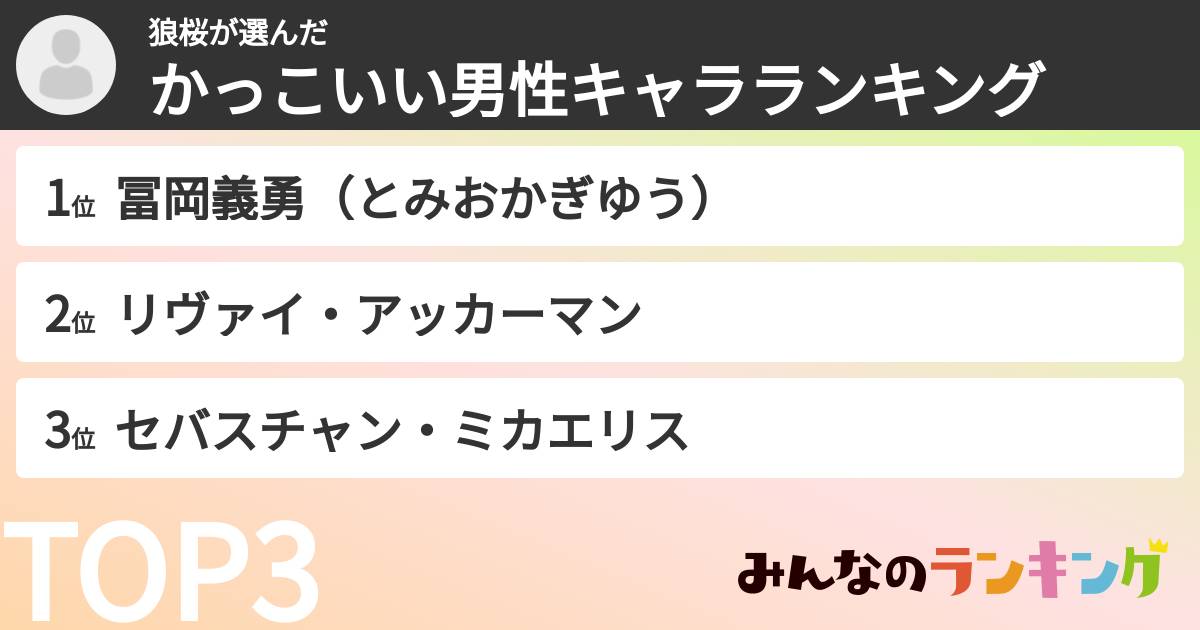 狼桜が選んだ
かっこいい男性キャラランキング

1位 冨岡義勇（とみおかぎゆう）

2位 リヴァイ・アッカーマン

3位 セバスチャン・ミカエリス

TOP3

みんなのランキング